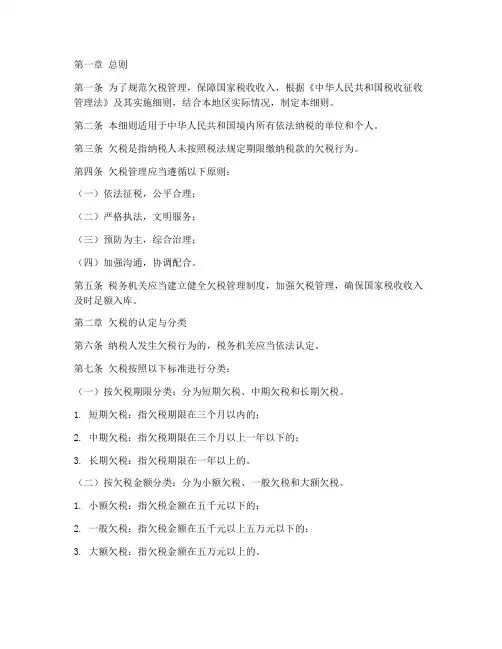 第一章 总则

第一条 为了规范欠税管理，保障国家税收收入，根据《中华人民共和国税收征收管理法》及其实施细则，结合本地区实际情况，制定本细则。

第二条 本细则适用于中华人民共和国境内所有依法纳税的单位和个人。

第三条 欠税是指纳税人未按照税法规定期限缴纳税款的欠税行为。

第四条 欠税管理应当遵循以下原则：

（一）依法征税，公平合理；

（二）严格执法，文明服务；

（三）预防为主，综合治理；

（四）加强沟通，协调配合。

第五条 税务机关应当建立健全欠税管理制度，加强欠税管理，确保国家税收收入及时足额入库。

第二章 欠税的认定与分类

第六条 纳税人发生欠税行为的，税务机关应当依法认定。

第七条 欠税按照以下标准进行分类：

（一）按欠税期限分类：分为短期欠税、中期欠税和长期欠税。

1. 短期欠税：指欠税期限在三个月以内的；

2. 中期欠税：指欠税期限在三个月以上一年以下的；

3. 长期欠税：指欠税期限在一年以上的。

（二）按欠税金额分类：分为小额欠税、一般欠税和大额欠税。

1. 小额欠税：指欠税金额在五千元以下的；

2. 一般欠税：指欠税金额在五千元以上五万元以下的；

3. 大额欠税：指欠税金额在五万元以上的。